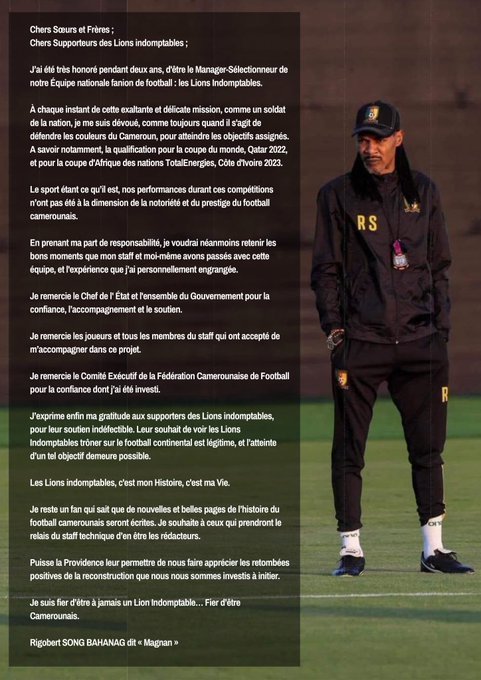 Chers Sœurs et Frères ;
Chers Supporteurs des Lions indomptables ;

J'ai été très honoré pendant deux ans, d'être le Manager-Sélectionneur de notre Équipe nationale fanion de football : les Lions Indomptables.

À chaque instant de cette exaltante et délicate mission, comme un soldat de la nation, je me suis dévoué, comme toujours quand il s'agit de défendre les couleurs du Cameroun, pour atteindre les objectifs assignés. A savoir notamment, la qualification pour la coupe du monde, Qatar 2022, et pour la coupe d'Afrique des nations TotalEnergies, Côte d'Ivoire 2023.

Le sport étant ce qu'il est, nos performances durant ces compétitions n'ont pas été à la dimension de la notoriété et du prestige du football camerounais.

En prenant ma part de responsabilité, je voudrai néanmoins retenir les bons moments que mon staff et moi-même avons passés avec cette équipe, et l'expérience que j'ai personnellement engrangée.

Je remercie le Chef de l' État et l'ensemble du Gouvernement pour la confiance, l'accompagnement et le soutien.

Je remercie les joueurs et tous les membres du staff qui ont accepté de m'accompagner dans ce projet.

Je remercie le Comité Exécutif de la Fédération Camerounaise de Football pour la confiance dont j'ai été investi.

J'exprime enfin ma gratitude aux supporters des Lions indomptables, pour leur soutien indéfectible. Leur souhait de voir les Lions Indomptables trôner sur le football continental est légitime, et l'atteinte d'un tel objectif demeure possible.

Les Lions indomptables, c'est mon Histoire, c'est ma Vie.

Je reste un fan qui sait que de nouvelles et belles pages de l'histoire du football camerounais seront écrites. Je souhaite à ceux qui prendront le relais du staff technique d'en être les rédacteurs.

Puisse la Providence leur permettre de nous faire apprécier les retombées positives de la reconstruction que nous nous sommes investis à initier.

Je suis fier d'être à jamais un Lion Indomptable... Fier d'être Camerounais.

Rigobert SONG BAHANAG dit « Magnan »

RS

R